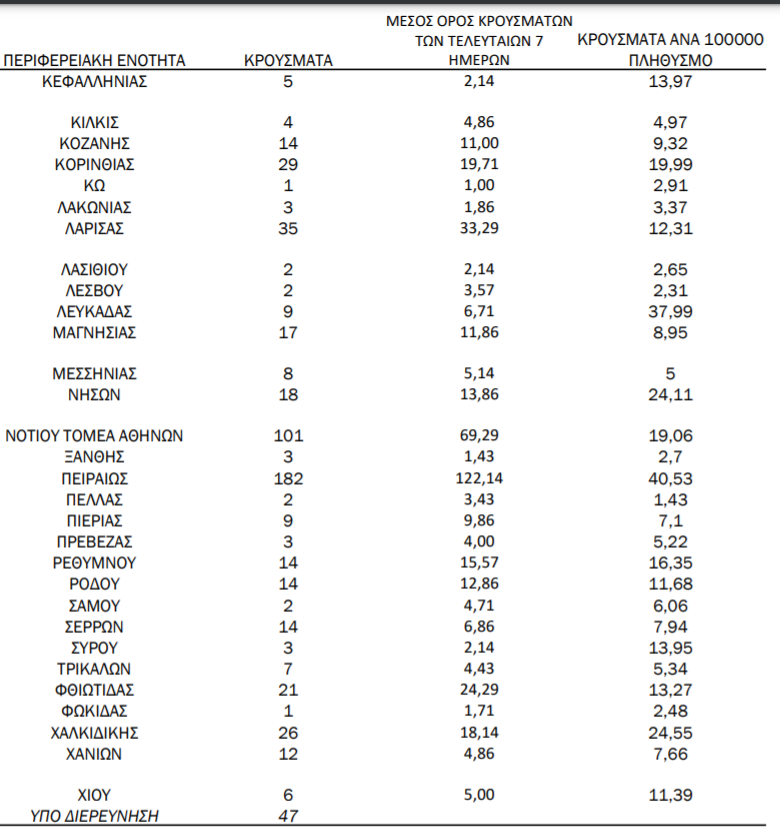 | ΠΕΡΙΦΕΡΕΙΑΚΗ ΕΝΟΤΗΤΑ | ΚΡΟΥΣΜΑΤΑ | ΜΕΣΟΣ ΟΡΟΣ ΚΡΟΥΣΜΑΤΩΝ ΤΩΝ ΤΕΛΕΥΤΑΙΩΝ 7 ΗΜΕΡΩΝ | ΚΡΟΥΣΜΑΤΑ ΑΝΑ 100000 ΠΛΗΘΥΣΜΟ |
|---|---|---|---|
| ΚΕΦΑΛΛΗΝΙΑΣ | 5 | 2,14 | 13,97 |
| ΚΙΛΚΙΣ | 4 | 4,86 | 4,97 |
| ΚΟΖΑΝΗΣ | 14 | 11,00 | 9,32 |
| ΚΟΡΙΝΘΙΑΣ | 29 | 19,71 | 19,99 |
| ΚΩ | 1 | 1,00 | 2,91 |
| ΛΑΚΩΝΙΑΣ | 3 | 1,86 | 3,37 |
| ΛΑΡΙΣΑΣ | 35 | 33,29 | 12,31 |
| ΛΑΣΙΘΙΟΥ | 2 | 2,14 | 2,65 |
| ΛΕΣΒΟΥ | 2 | 3,57 | 2,31 |
| ΛΕΥΚΑΔΑΣ | 9 | 6,71 | 37,99 |
| ΜΑΓΝΗΣΙΑΣ | 17 | 11,86 | 8,95 |
| ΜΕΣΣΗΝΙΑΣ | 8 | 5,14 | 5 |
| ΝΗΣΩΝ | 18 | 13,86 | 24,11 |
| ΝΟΤΙΟΥ ΤΟΜΕΑ ΑΘΗΝΩΝ | 101 | 69,29 | 19,06 |
| ΞΑΝΘΗΣ | 3 | 1,43 | 2,7 |
| ΠΕΙΡΑΙΩΣ | 182 | 122,14 | 40,53 |
| ΠΕΛΛΑΣ | 2 | 3,43 | 1,43 |
| ΠΙΕΡΙΑΣ | 9 | 9,86 | 7,1 |
| ΠΡΕΒΕΖΑΣ | 3 | 4,00 | 5,22 |
| ΡΕΘΥΜΝΟΥ | 14 | 15,57 | 16,35 |
| ΡΟΔΟΥ | 14 | 12,86 | 11,68 |
| ΣΑΜΟΥ | 2 | 4,71 | 6,06 |
| ΣΕΡΡΩΝ | 14 | 6,86 | 7,94 |
| ΣΥΡΟΥ | 3 | 2,14 | 13,95 |
| ΤΡΙΚΑΛΩΝ | 7 | 4,43 | 5,34 |
| ΦΘΙΩΤΙΔΑΣ | 21 | 24,29 | 13,27 |
| ΦΩΚΙΔΑΣ | 1 | 1,71 | 2,48 |
| ΧΑΛΚΙΔΙΚΗΣ | 26 | 18,14 | 24,55 |
| ΧΑΝΙΩΝ | 12 | 4,86 | 7,66 |
| ΧΙΟΥ | 6 | 5,00 | 11,39 |
| ΥΠΟ ΔΙΕΡΕΥΝΗΣΗ | 47 | | |